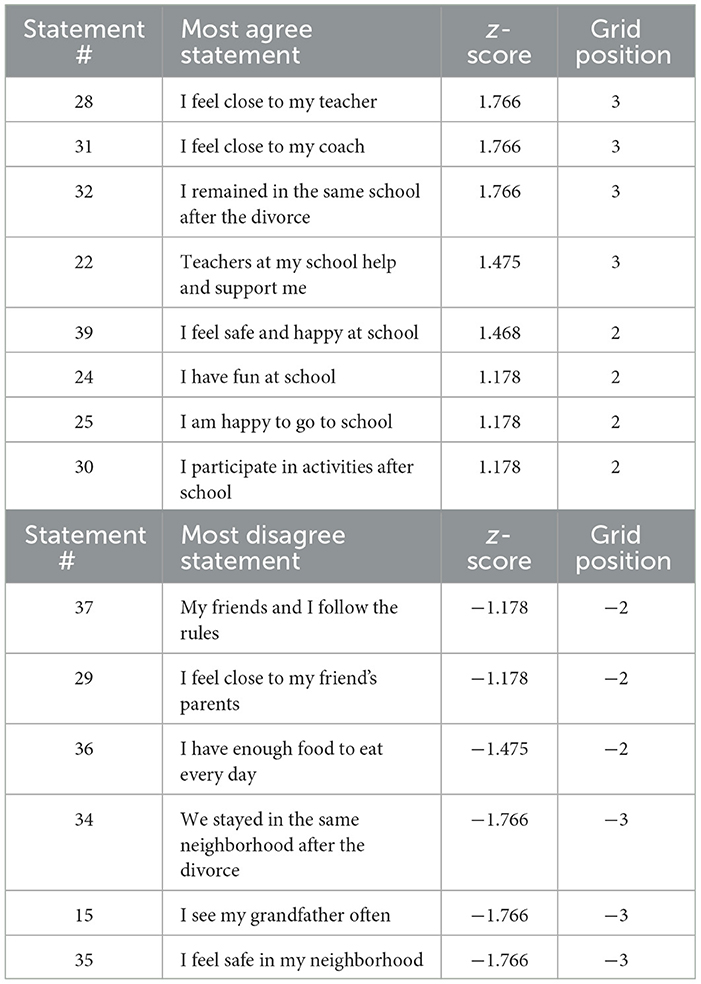 | Statement # | Most agree statement | z-score | Grid position |
|---|---|---|---|
| 28 | I feel close to my teacher | 1.766 | 3 |
| 31 | I feel close to my coach | 1.766 | 3 |
| 32 | I remained in the same school after the divorce | 1.766 | 3 |
| 22 | Teachers at my school help and support me | 1.475 | 3 |
| 39 | I feel safe and happy at school | 1.468 | 2 |
| 24 | I have fun at school | 1.178 | 2 |
| 25 | I am happy to go to school | 1.178 | 2 |
| 30 | I participate in activities after school | 1.178 | 2 |
| Statement # | Most disagree statement | z-score | Grid position |
| 37 | My friends and I follow the rules | −1.178 | −2 |
| 29 | I feel close to my friend's parents | −1.178 | −2 |
| 36 | I have enough food to eat every day | −1.475 | −2 |
| 34 | We stayed in the same neighborhood after the divorce | −1.766 | −3 |
| 15 | I see my grandfather often | −1.766 | −3 |
| 35 | I feel safe in my neighborhood | −1.766 | −3 |